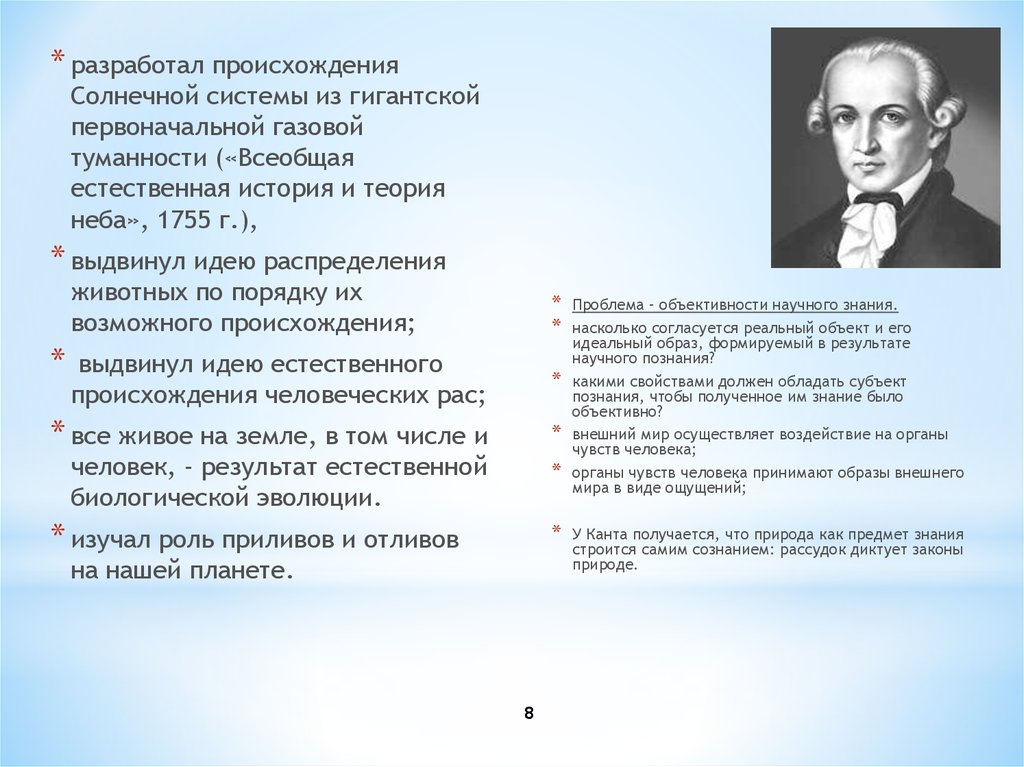 * разработал происхождения Солнечной системы из гигантской первоначальной газовой туманности («Всеобщая естественная история и теория неба», 1755 г.),

* выдвинул идею распределения животных по порядку их возможного происхождения;

* выдвинул идею естественного происхождения человеческих рас;

* все живое на земле, в том числе и человек, - результат естественной биологической эволюции.

* изучал роль приливов и отливов на нашей планете.

* Проблема - объективности научного знания.

* насколько согласуется реальный объект и его идеальный образ, формируемый в результате научного познания?

* какими свойствами должен обладать субъект познания, чтобы полученное им знание было объективно?

* внешний мир осуществляет воздействие на органы чувств человека;

* органы чувств человека принимают образы внешнего мира в виде ощущений;

* У Канта получается, что природа как предмет знания строится самим сознанием: рассудок диктует законы природе.

8